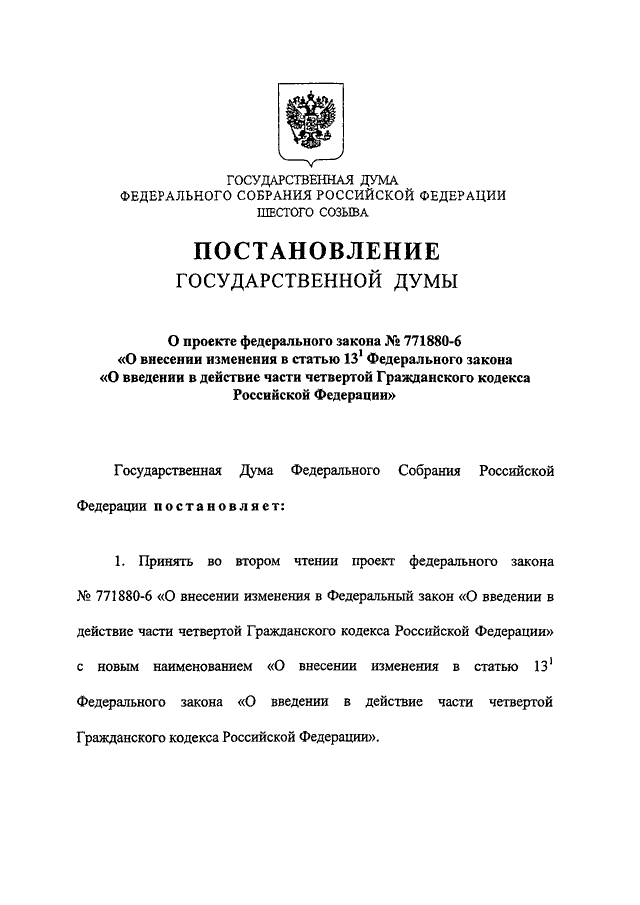 ГОСУДАРСТВЕННАЯ ДУМА
ФЕДЕРАЛЬНОГО СОБРАНИЯ РОССИЙСКОЙ ФЕДЕРАЦИИ
ШЕСТОГО СОЗЫВА

ПОСТАНОВЛЕНИЕ
ГОСУДАРСТВЕННОЙ ДУМЫ

О проекте федерального закона № 771880-6
«О внесении изменения в статью $13^1$ Федерального закона
«О введении в действие части четвертой Гражданского кодекса
Российской Федерации»

Государственная Дума Федерального Собрания Российской Федерации постановляет:

1. Принять во втором чтении проект федерального закона № 771880-6 «О внесении изменения в Федеральный закон «О введении в действие части четвертой Гражданского кодекса Российской Федерации» с новым наименованием «О внесении изменения в статью $13^1$ Федерального закона «О введении в действие части четвертой Гражданского кодекса Российской Федерации».